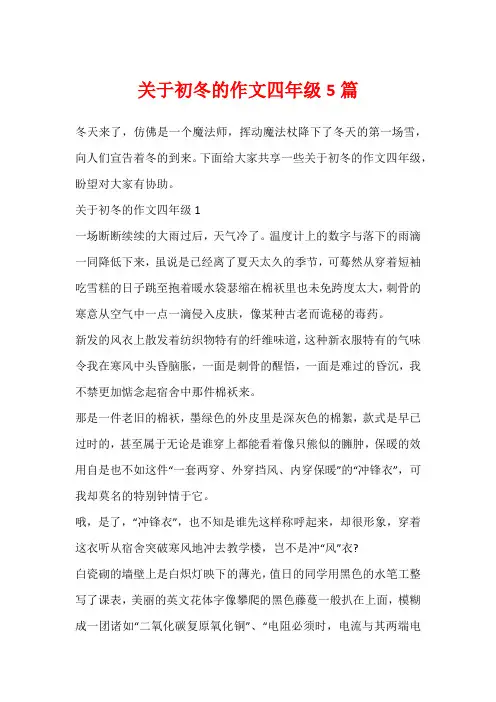 关于初冬的作文四年级 5 篇

冬天来了，仿佛是一个魔法师，挥动魔法杖降下了冬天的第一场雪，向人们宣告着冬的到来。下面给大家共享一些关于初冬的作文四年级，盼望对大家有协助。

关于初冬的作文四年级 1

一场断断续续的大雨过后，天气冷了。温度计上的数字与落下的雨滴一同降低下来，虽说是已经离了夏天太久的季节，可蓦然从穿着短袖吃雪糕的日子跳至抱着暖水袋瑟缩在棉袄里也未免跨度太大，刺骨的寒意从空气中一点一滴侵入皮肤，像某种古老而诡秘的毒药。

新发的风衣上散发着纺织物特有的纤维味道，这种新衣服特有的气味令我在寒风中头昏脑胀，一面是刺骨的醒悟，一面是难过的昏沉，我不禁更加惦念起宿舍中那件棉袄来。

那是一件老旧的棉袄，墨绿色的外皮里是深灰色的棉絮，款式是早已过时的，甚至属于无论是谁穿上都能看着像只熊似的臃肿，保暖的效用自是也不如这件“一套两穿、外穿挡风、内穿保暖”的“冲锋衣”，可我却莫名的特别钟情于它。

哦，是了，“冲锋衣”，也不知是谁先这样称呼起来，却很形象，穿着这衣听从宿舍突破寒风地冲去教学楼，岂不是冲“风”衣?

白瓷砌的墙壁上是白炽灯映下的薄光，值日的同学用黑色的水笔工整写了课表，美丽的英文花体字像攀爬的黑色藤蔓一般扒在上面，模糊成一团诸如“二氧化碳复原氧化铜”、“电阻必须时，电流与其两端电